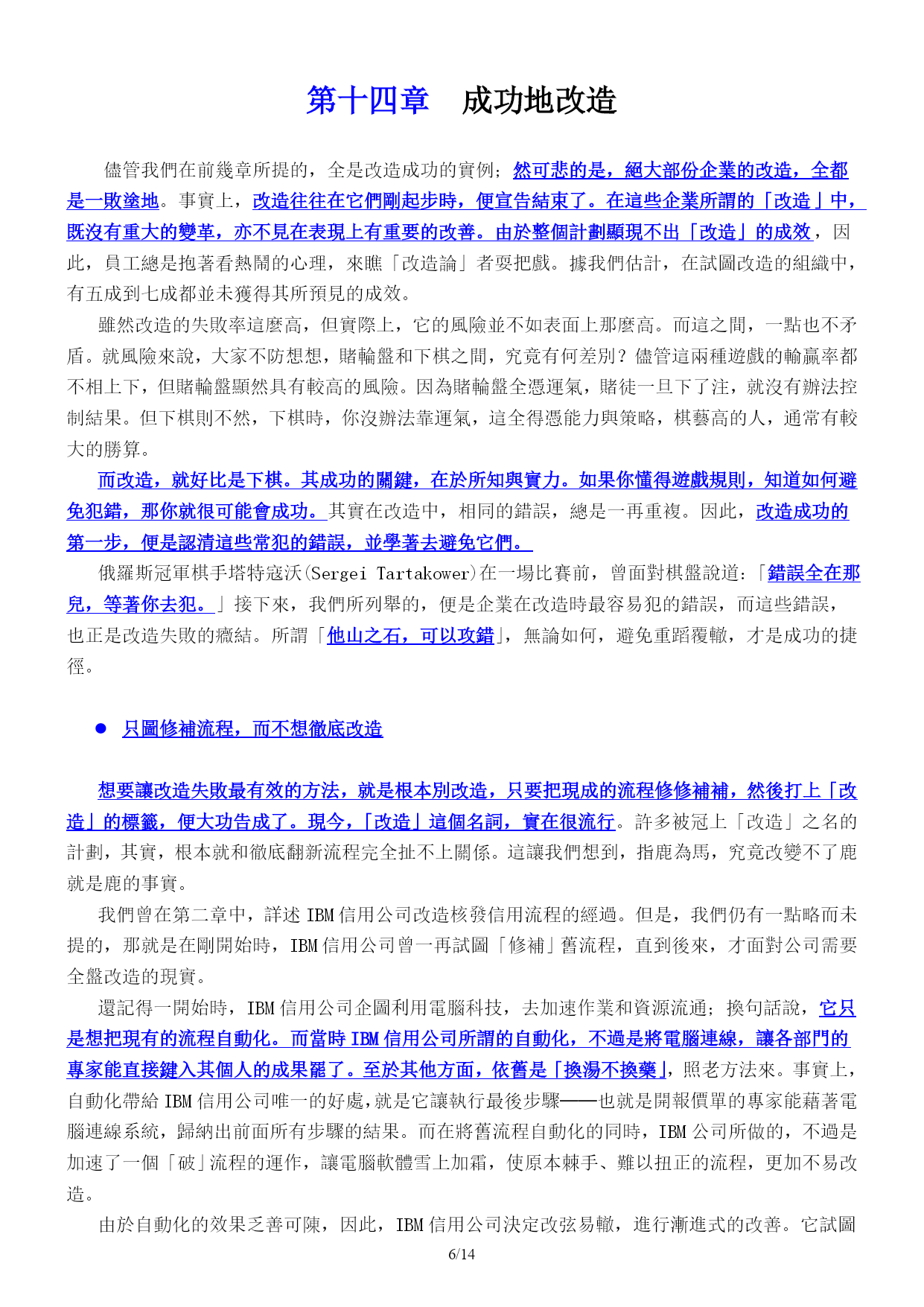 第十四章　成功地改造

儘管我們在前幾章所提的，全是改造成功的實例；然可悲的是，絕大部份企業的改造，全都是一敗塗地。事實上，改造往往在它們剛起步時，便宣告結束了。在這些企業所謂的「改造」中，既沒有重大的變革，亦不見在表現上有重要的改善。由於整個計劃顯現不出「改造」的成效，因此，員工總是抱著看熱鬧的心理，來瞧「改造論」者耍把戲。據我們估計，在試圖改造的組織中，有五成到七成都並未獲得其所預見的成效。

雖然改造的失敗率這麼高，但實際上，它的風險並不如表面上那麼高。而這之間，一點也不矛盾。就風險來說，大家不防想想，賭輪盤和下棋之間，究竟有何差別？儘管這兩種遊戲的輸贏率都不相上下，但賭輪盤顯然具有較高的風險。因為賭輪盤全憑運氣，賭徒一旦下了注，就沒有辦法控制結果。但下棋則不然，下棋時，你沒辦法靠運氣，這全得憑能力與策略，棋藝高的人，通常有較大的勝算。

而改造，就好比是下棋。其成功的關鍵，在於所知與實力。如果你懂得遊戲規則，知道如何避免犯錯，那你就很可能會成功。其實在改造中，相同的錯誤，總是一再重複。因此，改造成功的第一步，便是認清這些常犯的錯誤，並學著去避免它們。

俄羅斯冠軍棋手塔特寇沃(Sergei Tartakower)在一場比賽前，曾面對棋盤說道：「錯誤全在那兒，等著你去犯。」接下來，我們所列舉的，便是企業在改造時最容易犯的錯誤，而這些錯誤，也正是改造失敗的癥結。所謂「他山之石，可以攻錯」，無論如何，避免重蹈覆轍，才是成功的捷徑。

● 只圖修補流程，而不想徹底改造

想要讓改造失敗最有效的方法，就是根本別改造，只要把現成的流程修修補補，然後打上「改造」的標籤，便大功告成了。現今，「改造」這個名詞，實在很流行。許多被冠上「改造」之名的計劃，其實，根本就和徹底翻新流程完全扯不上關係。這讓我們想到，指鹿為馬，究竟改變不了鹿就是鹿的事實。

我們曾在第二章中，詳述 IBM 信用公司改造核發信用流程的經過。但是，我們仍有一點略而未提的，那就是在剛開始時，IBM 信用公司曾一再試圖「修補」舊流程，直到後來，才面對公司需要全盤改造的現實。

還記得一開始時，IBM 信用公司企圖利用電腦科技，去加速作業和資源流通；換句話說，它只是想把現有的流程自動化。而當時 IBM 信用公司所謂的自動化，不過是將電腦連線，讓各部門的專家能直接鍵入其個人的成果罷了。至於其他方面，依舊是「換湯不換藥」，照老方法來。事實上，自動化帶給 IBM 信用公司唯一的好處，就是它讓執行最後步驟——也就是開報價單的專家能藉著電腦連線系統，歸納出前面所有步驟的結果。而在將舊流程自動化的同時，IBM 公司所做的，不過是加速了一個「破」流程的運作，讓電腦軟體雪上加霜，使原本棘手、難以扭正的流程，更加不易改造。

由於自動化的效果乏善可陳，因此，IBM 信用公司決定改弦易轍，進行漸進式的改善。它試圖

6/14